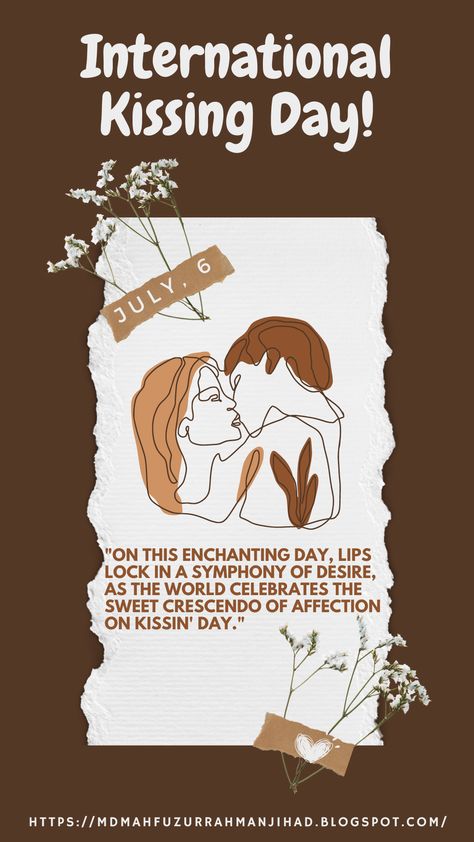 International Kissing Day!

JULY, 6

"ON THIS ENCHANTING DAY, LIPS LOCK IN A SYMPHONY OF DESIRE, AS THE WORLD CELEBRATES THE SWEET CRESCENDO OF AFFECTION ON KISSIN' DAY."

HTTPS://MDMAHFUZURRAHMANJIHAD.BLOGSPOT.COM/